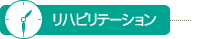 リハビリテーション